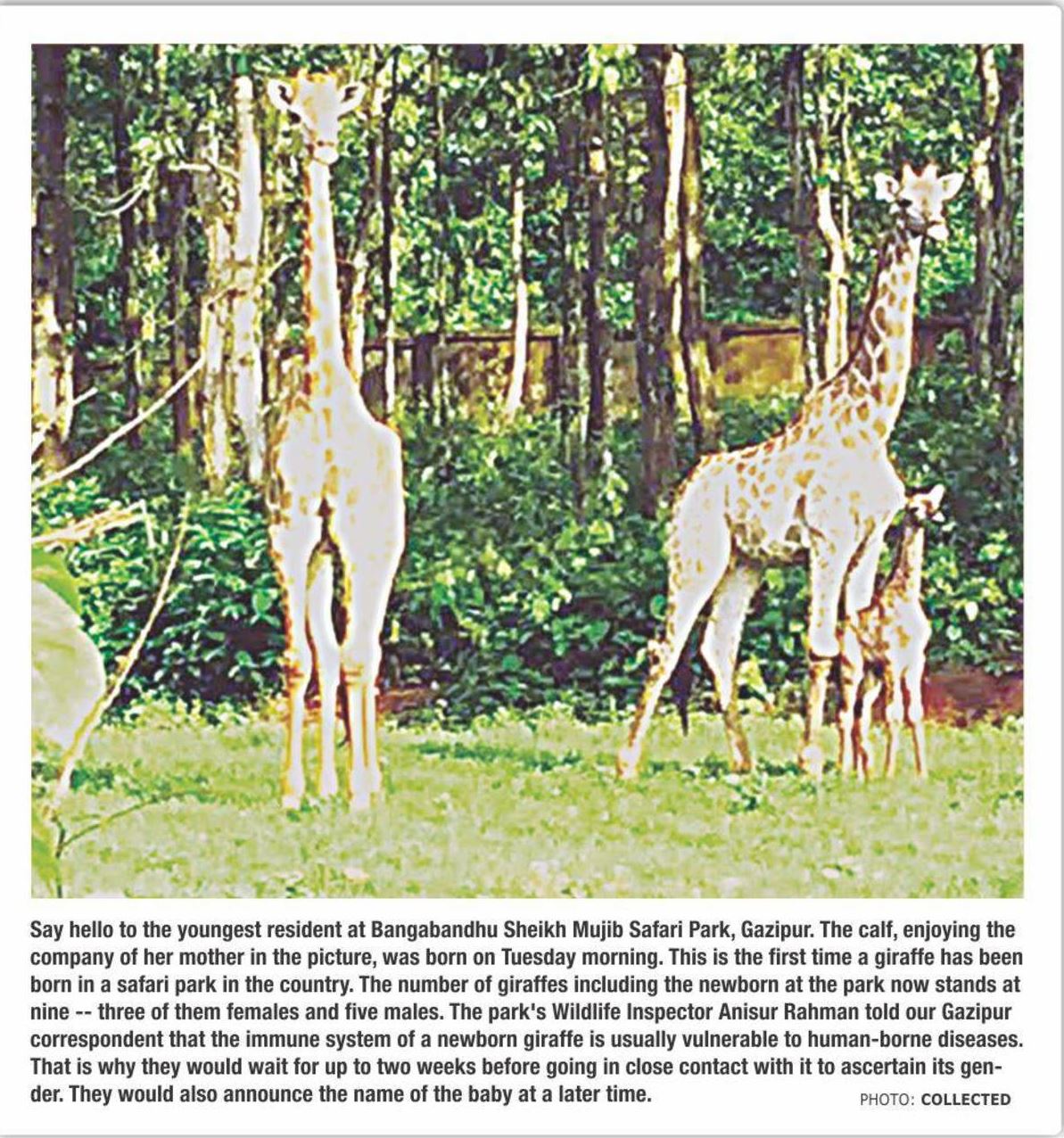 Say hello to the youngest resident at Bangabandhu Sheikh Mujib Safari Park, Gazipur. The calf, enjoying the company of her mother in the picture, was born on Tuesday morning. This is the first time a giraffe has been born in a safari park in the country. The number of giraffes including the newborn at the park now stands at nine -- three of them females and five males. The park's Wildlife Inspector Anisur Rahman told our Gazipur correspondent that the immune system of a newborn giraffe is usually vulnerable to human-borne diseases. That is why they would wait for up to two weeks before going in close contact with it to ascertain its gender. They would also announce the name of the baby at a later time. PHOTO: COLLECTED